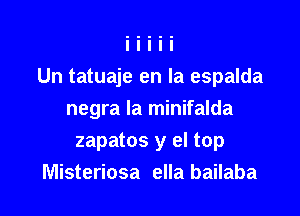 i i i i i
Un tatuaje en la espalda
negra la minifalda
zapatos y el top
Misteriosa ella bailaba